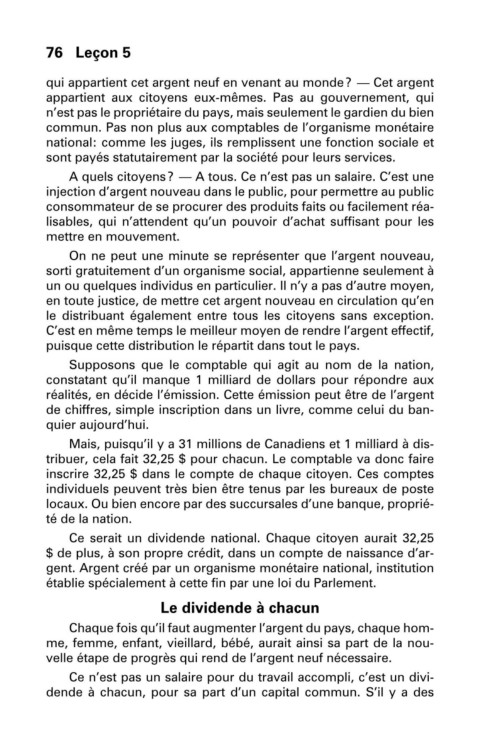 76 Leçon 5

qui appartient cet argent neuf en venant au monde? — Cet argent appartient aux citoyens eux-mêmes. Pas au gouvernement, qui n'est pas le propriétaire du pays, mais seulement le gardien du bien commun. Pas non plus aux comptables de l'organisme monétaire national: comme les juges, ils remplissent une fonction sociale et sont payés statutairement par la société pour leurs services.

A quels citoyens? — A tous. Ce n'est pas un salaire. C'est une injection d'argent nouveau dans le public, pour permettre au public consommateur de se procurer des produits faits ou facilement réalisables, qui n'attendent qu'un pouvoir d'achat suffisant pour les mettre en mouvement.

On ne peut une minute se représenter que l'argent nouveau, sorti gratuitement d'un organisme social, appartienne seulement à un ou quelques individus en particulier. Il n'y a pas d'autre moyen, en toute justice, de mettre cet argent nouveau en circulation qu'en le distribuant également entre tous les citoyens sans exception. C'est en même temps le meilleur moyen de rendre l'argent effectif, puisque cette distribution le répartit dans tout le pays.

Supposons que le comptable qui agit au nom de la nation, constatant qu'il manque 1 milliard de dollars pour répondre aux réalités, en décide l'émission. Cette émission peut être de l'argent de chiffres, simple inscription dans un livre, comme celui du banquier aujourd'hui.

Mais, puisqu'il y a 31 millions de Canadiens et 1 milliard à distribuer, cela fait 32,25 $ pour chacun. Le comptable va donc faire inscrire 32,25 $ dans le compte de chaque citoyen. Ces comptes individuels peuvent très bien être tenus par les bureaux de poste locaux. Ou bien encore par des succursales d'une banque, propriété de la nation.

Ce serait un dividende national. Chaque citoyen aurait 32,25 $ de plus, à son propre crédit, dans un compte de naissance d'argent. Argent créé par un organisme monétaire national, institution établie spécialement à cette fin par une loi du Parlement.

Le dividende à chacun

Chaque fois qu'il faut augmenter l'argent du pays, chaque homme, femme, enfant, vieillard, bébé, aurait ainsi sa part de la nouvelle étape de progrès qui rend de l'argent neuf nécessaire.

Ce n'est pas un salaire pour du travail accompli, c'est un dividende à chacun, pour sa part d'un capital commun. S'il y a des